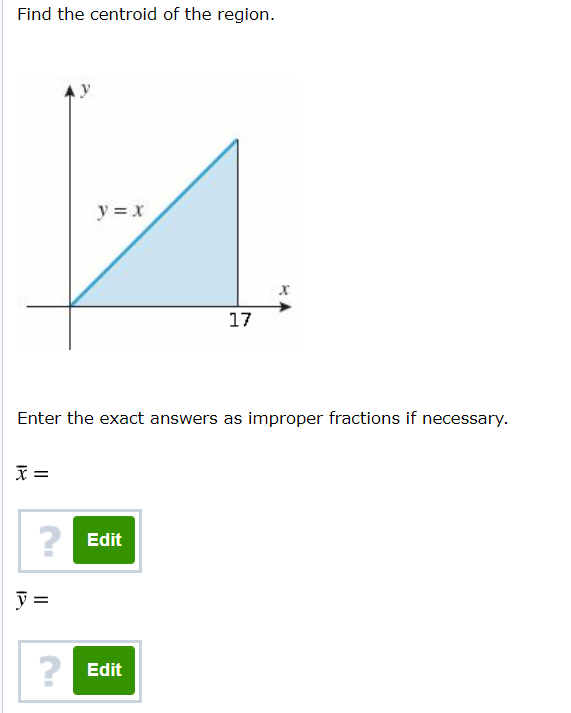 Find the centroid of the region.

$y$

$y = x$

$x$

17

Enter the exact answers as improper fractions if necessary.

$\bar{x} =$

? Edit

$\bar{y} =$

? Edit